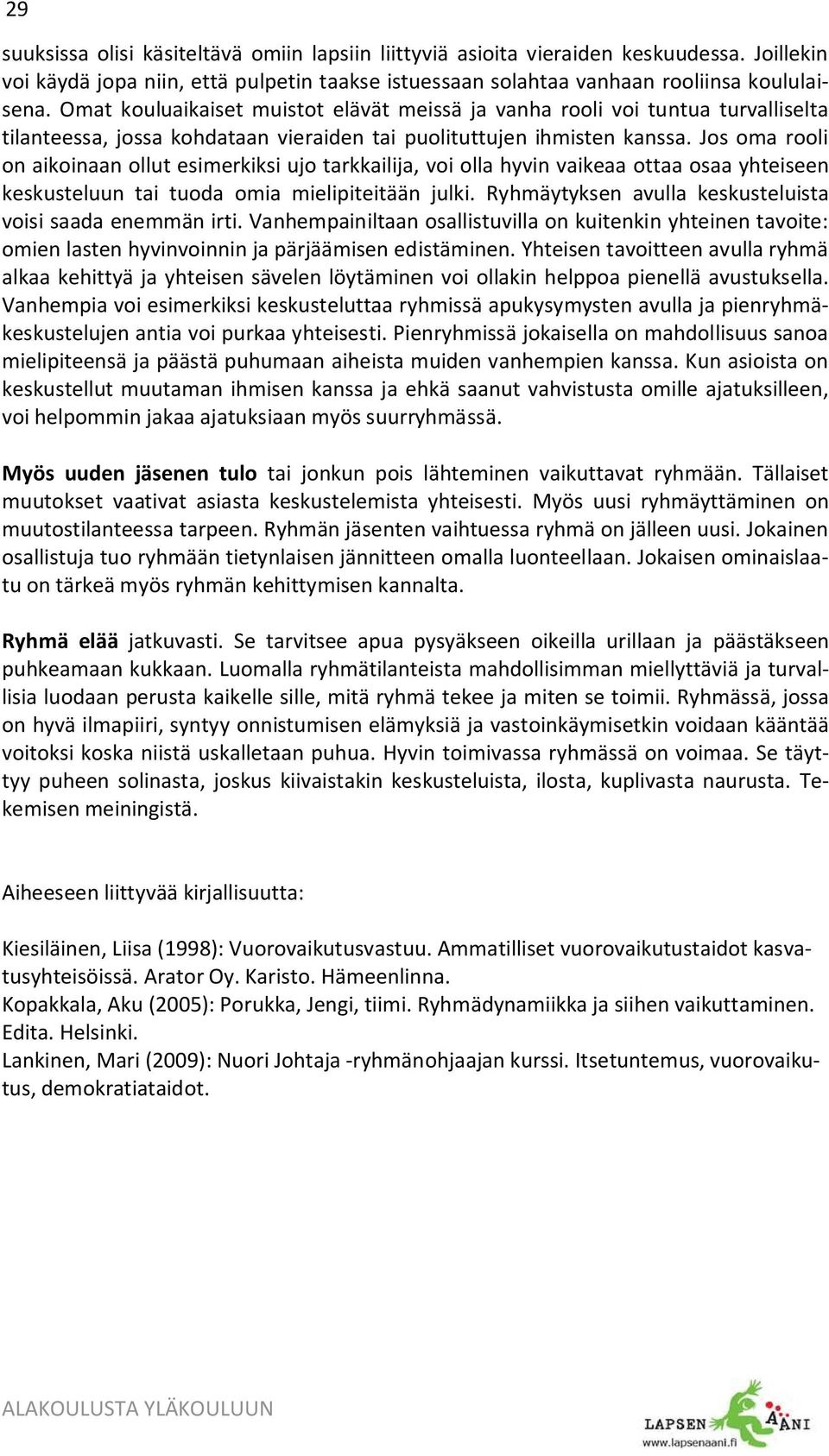 29

suuksissa olisi käsiteltävä omiin lapsiin liittyviä asioita vieraiden keskuudessa. Joillekin voi käydä jopa niin, että pulpetin taakse istuessaan solahtaa vanhaan rooliinsa koululaisena. Omat kouluaikaiset muistot elävät meissä ja vanha rooli voi tuntua turvalliselta tilanteessa, jossa kohdataan vieraiden tai puolituttujen ihmisten kanssa. Jos oma rooli on aikoinaan ollut esimerkiksi ujo tarkkailija, voi olla hyvin vaikeaa ottaa osaa yhteiseen keskusteluun tai tuoda omia mielipiteitään julki. Ryhmäytyksen avulla keskusteluista voisi saada enemmän irti. Vanhempainiltaan osallistuvilla on kuitenkin yhteinen tavoite: omien lasten hyvinvoinnin ja pärjäämisen edistäminen. Yhteisen tavoitteen avulla ryhmä alkaa kehittyä ja yhteisen sävelen löytäminen voi ollakin helppoa pienellä avustuksella. Vanhempia voi esimerkiksi keskusteluttaa ryhmissä apukysymysten avulla ja pienryhmäkeskustelujen antia voi purkaa yhteisesti. Pienryhmissä jokaisella on mahdollisuus sanoa mielipiteensä ja päästä puhumaan aiheista muiden vanhempien kanssa. Kun asioista on keskustellut muutaman ihmisen kanssa ja ehkä saanut vahvistusta omille ajatuksilleen, voi helpommin jakaa ajatuksiaan myös suurryhmässä.

Myös uuden jäsenen tulo tai jonkun pois lähteminen vaikuttavat ryhmään. Tällaiset muutokset vaativat asiasta keskustelemista yhteisesti. Myös uusi ryhmäyttäminen on muutostilanteessa tarpeen. Ryhmän jäsenten vaihtuessa ryhmä on jälleen uusi. Jokainen osallistuja tuo ryhmään tietynlaisen jännitteen omalla luonteellaan. Jokaisen ominaislaatu on tärkeä myös ryhmän kehittymisen kannalta.

Ryhmä elää jatkuvasti. Se tarvitsee apua pysyäkseen oikeilla urillaan ja päästäkseen puhkeamaan kukkaan. Luomalla ryhmätilanteista mahdollisimman miellyttäviä ja turvallisia luodaan perusta kaikelle sille, mitä ryhmä tekee ja miten se toimii. Ryhmässä, jossa on hyvä ilmapiiri, syntyy onnistumisen elämyksiä ja vastoinkäymisetkin voidaan kääntää voitoksi koska niistä uskalletaan puhua. Hyvin toimivassa ryhmässä on voimaa. Se täyttyy puheen solinasta, joskus kiivaistakin keskusteluista, ilosta, kuplivasta naurusta. Tekemisen meiningistä.

Aiheeseen liittyvää kirjallisuutta:

Kiesiläinen, Liisa (1998): Vuorovaikutusvastuu. Ammatilliset vuorovaikutustaidot kasvatusyhteisöissä. Arator Oy. Karisto. Hämeenlinna.
Kopakkala, Aku (2005): Porukka, Jengi, tiimi. Ryhmädynamiikka ja siihen vaikuttaminen. Edita. Helsinki.
Lankinen, Mari (2009): Nuori Johtaja -ryhmänohjaajan kurssi. Itsetuntemus, vuorovaikutus, demokratiataidot.

ALAKOULUSTA YLÄKOULUUN

LAPSEN ÄÄNI
www.lapsenaani.fi